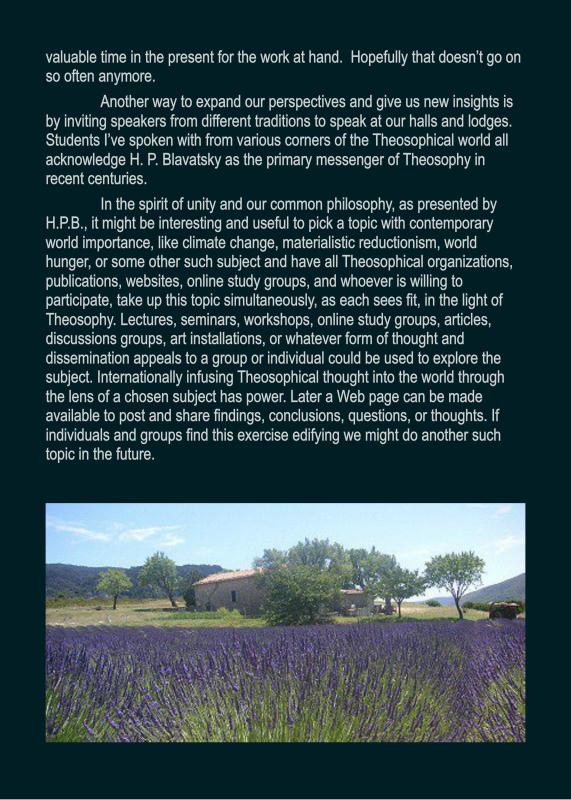 valuable time in the present for the work at hand. Hopefully that doesn't go on so often anymore.

Another way to expand our perspectives and give us new insights is by inviting speakers from different traditions to speak at our halls and lodges. Students I've spoken with from various corners of the Theosophical world all acknowledge H. P. Blavatsky as the primary messenger of Theosophy in recent centuries.

In the spirit of unity and our common philosophy, as presented by H.P.B., it might be interesting and useful to pick a topic with contemporary world importance, like climate change, materialistic reductionism, world hunger, or some other such subject and have all Theosophical organizations, publications, websites, online study groups, and whoever is willing to participate, take up this topic simultaneously, as each sees fit, in the light of Theosophy. Lectures, seminars, workshops, online study groups, articles, discussions groups, art installations, or whatever form of thought and dissemination appeals to a group or individual could be used to explore the subject. Internationally infusing Theosophical thought into the world through the lens of a chosen subject has power. Later a Web page can be made available to post and share findings, conclusions, questions, or thoughts. If individuals and groups find this exercise edifying we might do another such topic in the future.